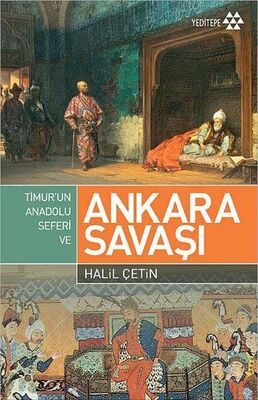 YEDİTEPE

TİMUR'UN ANADOLU SEFERİ VE

ANKARA SAVAŞI

HALİL ÇETİN